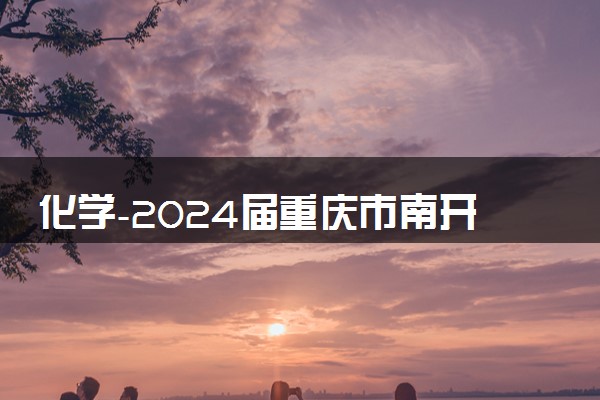 化学-2024届重庆市南开